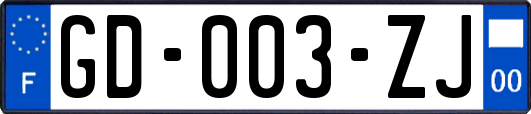 F

GD-003-ZJ

00